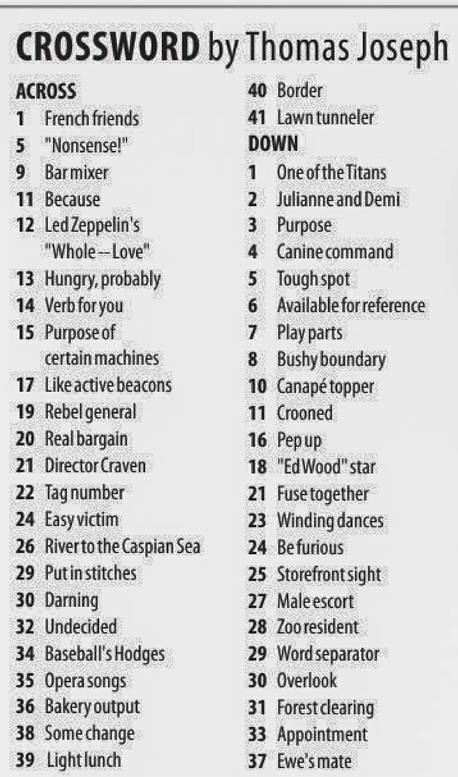 CROSSWORD by Thomas Joseph

ACROSS
1 French friends
5 "Nonsense!"
9 Bar mixer
11 Because
12 Led Zeppelin's "Whole -- Love"
13 Hungry, probably
14 Verb for you
15 Purpose of certain machines
17 Like active beacons
19 Rebel general
20 Real bargain
21 Director Craven
22 Tag number
24 Easy victim
26 River to the Caspian Sea
29 Put in stitches
30 Darning
32 Undecided
34 Baseball's Hodges
35 Opera songs
36 Bakery output
38 Some change
39 Light lunch
40 Border
41 Lawn tunneler

DOWN
1 One of the Titans
2 Julianne and Demi
3 Purpose
4 Canine command
5 Tough spot
6 Available for reference
7 Play parts
8 Bushy boundary
10 Canapé topper
11 Crooned
16 Pep up
18 "Ed Wood" star
21 Fuse together
23 Winding dances
24 Be furious
25 Storefront sight
27 Male escort
28 Zoo resident
29 Word separator
30 Overlook
31 Forest clearing
33 Appointment
37 Ewe's mate